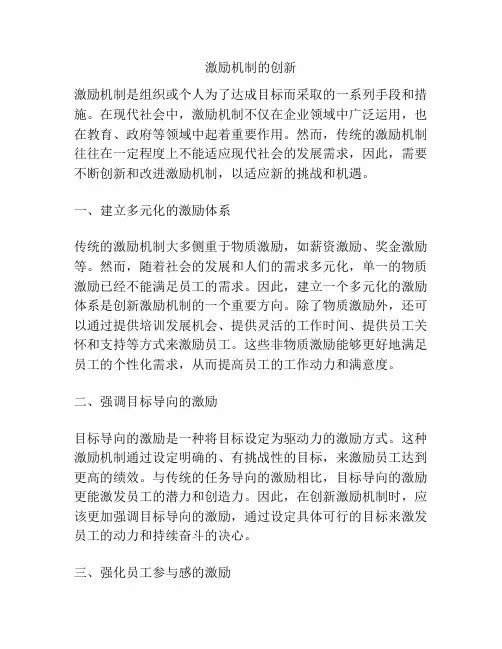 激励机制的创新

激励机制是组织或个人为了达成目标而采取的一系列手段和措施。在现代社会中，激励机制不仅在企业领域中广泛运用，也在教育、政府等领域中起着重要作用。然而，传统的激励机制往往在一定程度上不能适应现代社会的发展需求，因此，需要不断创新和改进激励机制，以适应新的挑战和机遇。

一、建立多元化的激励体系

传统的激励机制大多侧重于物质激励，如薪资激励、奖金激励等。然而，随着社会的发展和人们的需求多元化，单一的物质激励已经不能满足员工的需求。因此，建立一个多元化的激励体系是创新激励机制的一个重要方向。除了物质激励外，还可以通过提供培训发展机会、提供灵活的工作时间、提供员工关怀和支持等方式来激励员工。这些非物质激励能够更好地满足员工的个性化需求，从而提高员工的工作动力和满意度。

二、强调目标导向的激励

目标导向的激励是一种将目标设定为驱动力的激励方式。这种激励机制通过设定明确的、有挑战性的目标，来激励员工达到更高的绩效。与传统的任务导向的激励相比，目标导向的激励更能激发员工的潜力和创造力。因此，在创新激励机制时，应该更加强调目标导向的激励，通过设定具体可行的目标来激发员工的动力和持续奋斗的决心。

三、强化员工参与感的激励